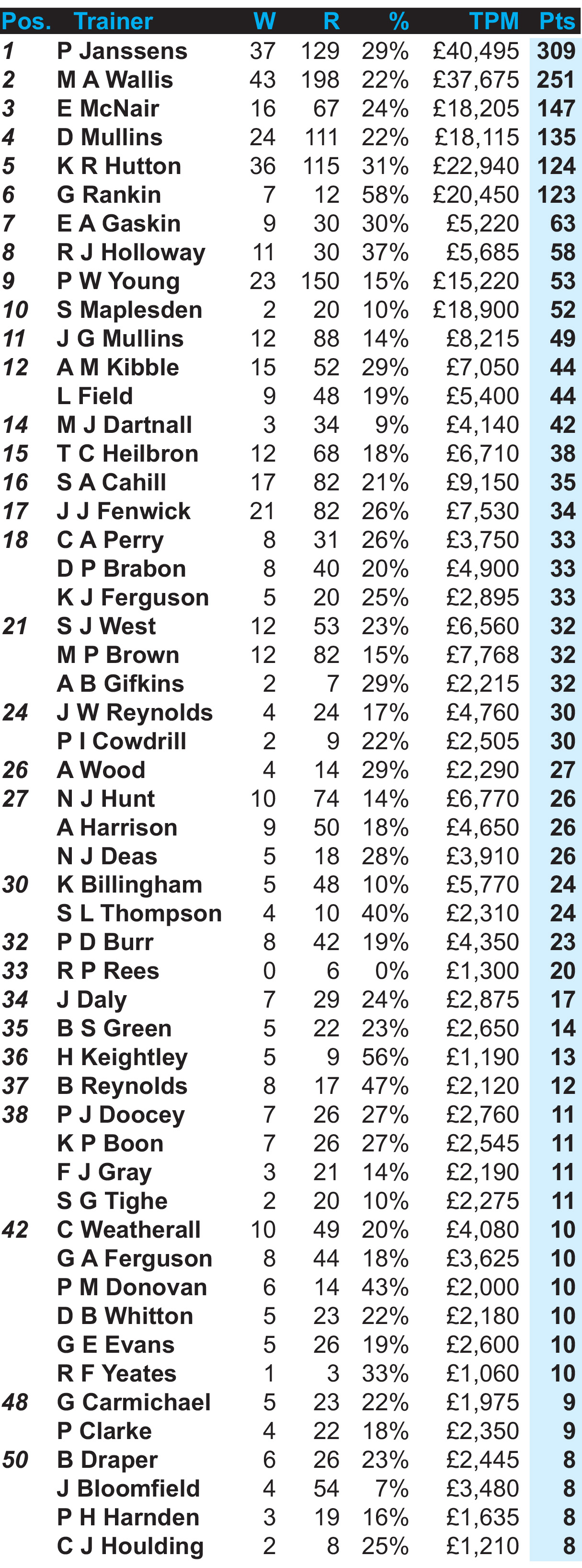 | Pos. | Trainer | W | R | % | TPM | Pts |
|---|---|---|---|---|---|---|
| 1 | P Janssens | 37 | 129 | 29% | £40,495 | 309 |
| 2 | M A Wallis | 43 | 198 | 22% | £37,675 | 251 |
| 3 | E McNair | 16 | 67 | 24% | £18,205 | 147 |
| 4 | D Mullins | 24 | 111 | 22% | £18,115 | 135 |
| 5 | K R Hutton | 36 | 115 | 31% | £22,940 | 124 |
| 6 | G Rankin | 7 | 12 | 58% | £20,450 | 123 |
| 7 | E A Gaskin | 9 | 30 | 30% | £5,220 | 63 |
| 8 | R J Holloway | 11 | 30 | 37% | £5,685 | 58 |
| 9 | P W Young | 23 | 150 | 15% | £15,220 | 53 |
| 10 | S Maplesden | 2 | 20 | 10% | £18,900 | 52 |
| 11 | J G Mullins | 12 | 88 | 14% | £8,215 | 49 |
| 12 | A M Kibble | 15 | 52 | 29% | £7,050 | 44 |
| | L Field | 9 | 48 | 19% | £5,400 | 44 |
| 14 | M J Dartnall | 3 | 34 | 9% | £4,140 | 42 |
| 15 | T C Heilbron | 12 | 68 | 18% | £6,710 | 38 |
| 16 | S A Cahill | 17 | 82 | 21% | £9,150 | 35 |
| 17 | J J Fenwick | 21 | 82 | 26% | £7,530 | 34 |
| 18 | C A Perry | 8 | 31 | 26% | £3,750 | 33 |
| | D P Brabon | 8 | 40 | 20% | £4,900 | 33 |
| | K J Ferguson | 5 | 20 | 25% | £2,895 | 33 |
| 21 | S J West | 12 | 53 | 23% | £6,560 | 32 |
| | M P Brown | 12 | 82 | 15% | £7,768 | 32 |
| | A B Gifkins | 2 | 7 | 29% | £2,215 | 32 |
| 24 | J W Reynolds | 4 | 24 | 17% | £4,760 | 30 |
| | P I Cowdrill | 2 | 9 | 22% | £2,505 | 30 |
| 26 | A Wood | 4 | 14 | 29% | £2,290 | 27 |
| 27 | N J Hunt | 10 | 74 | 14% | £6,770 | 26 |
| | A Harrison | 9 | 50 | 18% | £4,650 | 26 |
| | N J Deas | 5 | 18 | 28% | £3,910 | 26 |
| 30 | K Billingham | 5 | 48 | 10% | £5,770 | 24 |
| | S L Thompson | 4 | 10 | 40% | £2,310 | 24 |
| 32 | P D Burr | 8 | 42 | 19% | £4,350 | 23 |
| 33 | R P Rees | 0 | 6 | 0% | £1,300 | 20 |
| 34 | J Daly | 7 | 29 | 24% | £2,875 | 17 |
| 35 | B S Green | 5 | 22 | 23% | £2,650 | 14 |
| 36 | H Keightley | 5 | 9 | 56% | £1,190 | 13 |
| 37 | B Reynolds | 8 | 17 | 47% | £2,120 | 12 |
| 38 | P J Doocey | 7 | 26 | 27% | £2,760 | 11 |
| | K P Boon | 7 | 26 | 27% | £2,545 | 11 |
| | F J Gray | 3 | 21 | 14% | £2,190 | 11 |
| | S G Tighe | 2 | 20 | 10% | £2,275 | 11 |
| 42 | C Weatherall | 10 | 49 | 20% | £4,080 | 10 |
| | G A Ferguson | 8 | 44 | 18% | £3,625 | 10 |
| | P M Donovan | 6 | 14 | 43% | £2,000 | 10 |
| | D B Whitton | 5 | 23 | 22% | £2,180 | 10 |
| | G E Evans | 5 | 26 | 19% | £2,600 | 10 |
| | R F Yeates | 1 | 3 | 33% | £1,060 | 10 |
| 48 | G Carmichael | 5 | 23 | 22% | £1,975 | 9 |
| | P Clarke | 4 | 22 | 18% | £2,350 | 9 |
| 50 | B Draper | 6 | 26 | 23% | £2,445 | 8 |
| | J Bloomfield | 4 | 54 | 7% | £3,480 | 8 |
| | P H Harnden | 3 | 19 | 16% | £1,635 | 8 |
| | C J Houlding | 2 | 8 | 25% | £1,210 | 8 |